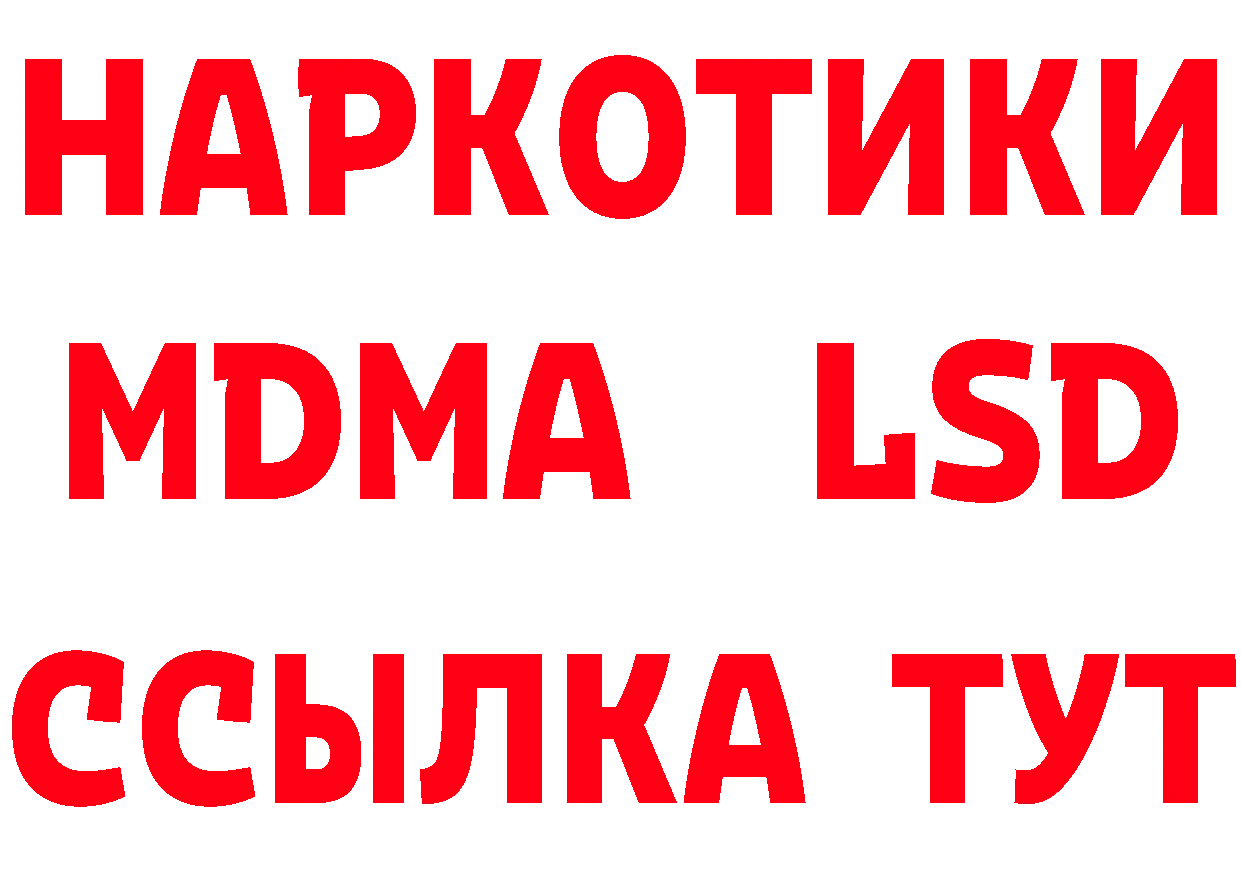 НАРКОТИКИ
MDMA LSD
ССЫЛКА ТУТ